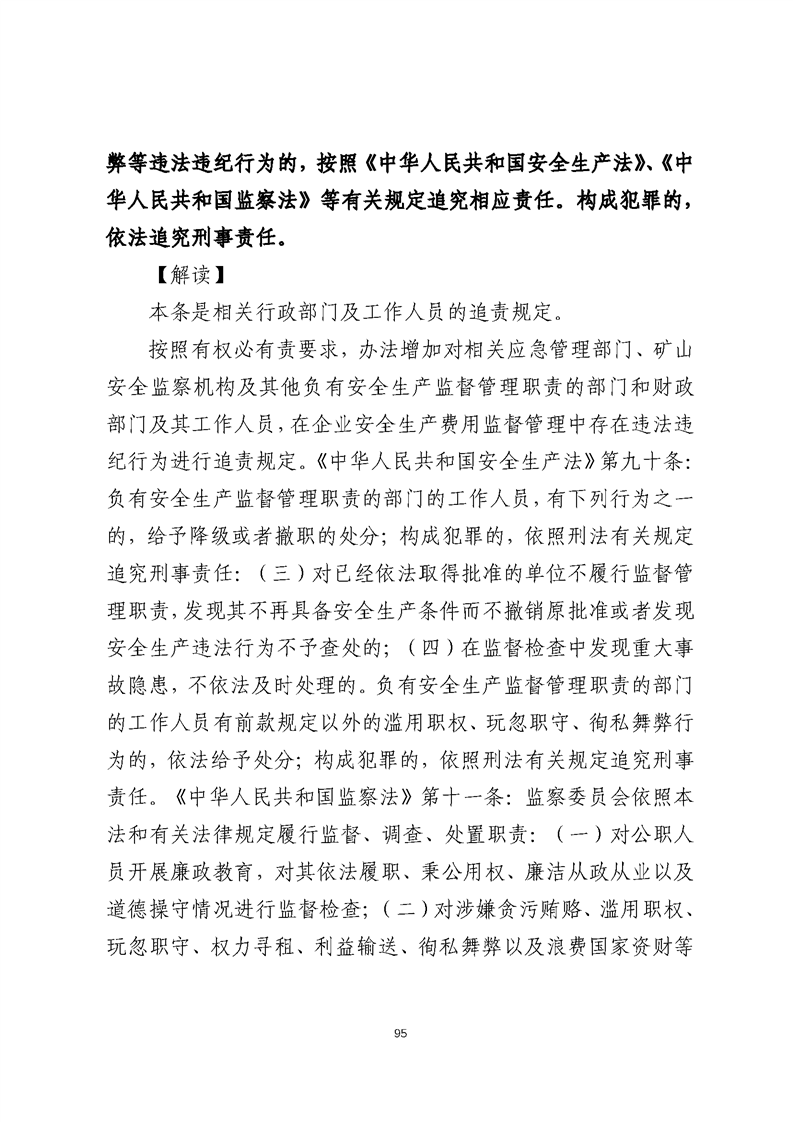 弊等违法违纪行为的，按照《中华人民共和国安全生产法》、《中华人民共和国监察法》等有关规定追究相应责任。构成犯罪的，依法追究刑事责任。

【解读】

本条是相关行政部门及工作人员的追责规定。

按照有权必有责要求，办法增加对相关应急管理部门、矿山安全监察机构及其他负有安全生产监督管理职责的部门和财政部门及其工作人员，在企业安全生产费用监督管理中存在违法违纪行为进行追责规定。《中华人民共和国安全生产法》第九十条：负有安全生产监督管理职责的部门的工作人员，有下列行为之一的，给予降级或者撤职的处分；构成犯罪的，依照刑法有关规定追究刑事责任：（三）对已经依法取得批准的单位不履行监督管理职责，发现其不再具备安全生产条件而不撤销原批准或者发现安全生产违法行为不予查处的；（四）在监督检查中发现重大事故隐患，不依法及时处理的。负有安全生产监督管理职责的部门的工作人员有前款规定以外的滥用职权、玩忽职守、徇私舞弊行为的，依法给予处分；构成犯罪的，依照刑法有关规定追究刑事责任。《中华人民共和国监察法》第十一条：监察委员会依照本法和有关法律规定履行监督、调查、处置职责：（一）对公职人员开展廉政教育，对其依法履职、秉公用权、廉洁从政从业以及道德操守情况进行监督检查；（二）对涉嫌贪污贿赂、滥用职权、玩忽职守、权力寻租、利益输送、徇私舞弊以及浪费国家资财等

95